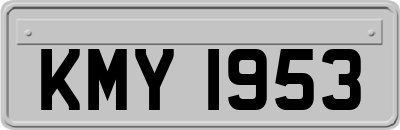 KMY 1953